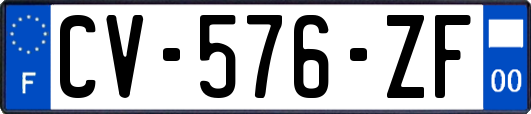 F
CV-576-ZF
00